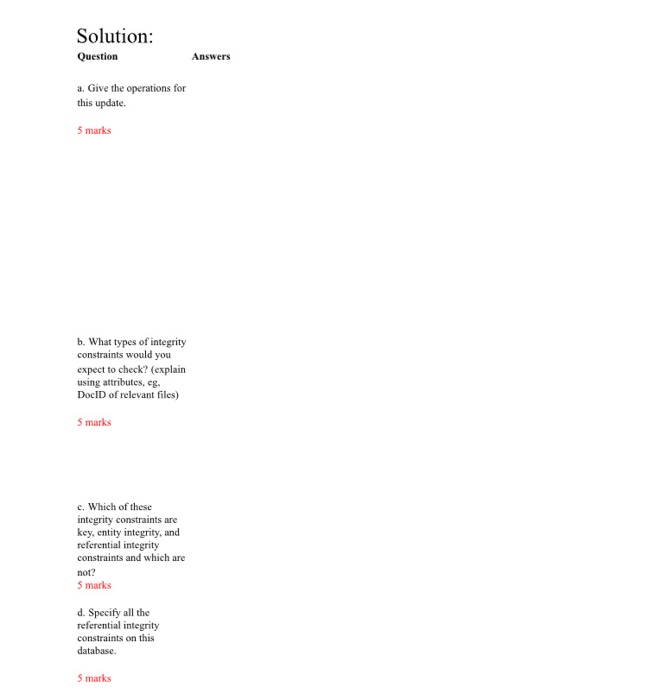 Solution:

| Question | Answers |
|---|---|
| a. Give the operations for this update. 5 marks | |
| b. What types of integrity constraints would you expect to check? (explain using attributes, eg, DocID of relevant files) 5 marks | |
| c. Which of these integrity constraints are key, entity integrity, and referential integrity constraints and which are not? 5 marks | |
| d. Specify all the referential integrity constraints on this database. 5 marks | |